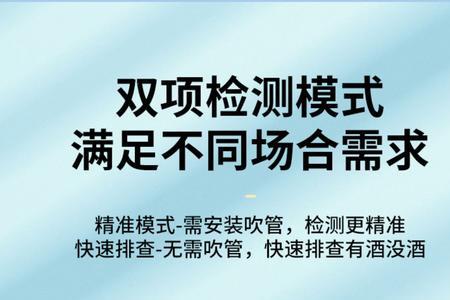 双项检测模式
满足不同场合需求

精准模式-需安装吹管，检测更精准
快速排查-无需吹管，快速排查有酒没酒